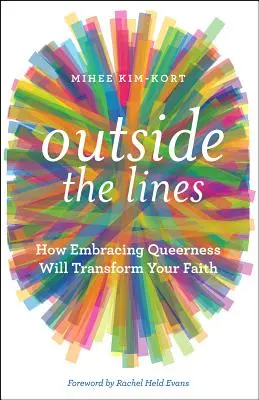 MIHEE KIM-KORT

outside the lines

How Embracing Queerness Will Transform Your Faith

Foreword by Rachel Held Evans